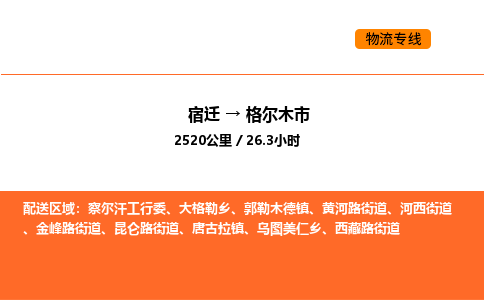 物流专线

宿迁 → 格尔木市
2520公里 / 26.3小时

配送区域：察尔汗工行委、大格勒乡、郭勒木德镇、黄河路街道、河西街道、金峰路街道、昆仑路街道、唐古拉镇、乌图美仁乡、西藏路街道